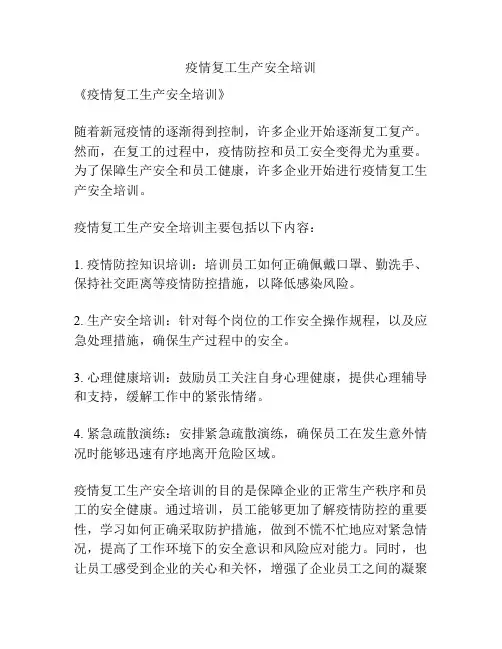 疫情复工生产安全培训

《疫情复工生产安全培训》

随着新冠疫情的逐渐得到控制，许多企业开始逐渐复工复产。然而，在复工的过程中，疫情防控和员工安全变得尤为重要。为了保障生产安全和员工健康，许多企业开始进行疫情复工生产安全培训。

疫情复工生产安全培训主要包括以下内容：

1. 疫情防控知识培训：培训员工如何正确佩戴口罩、勤洗手、保持社交距离等疫情防控措施，以降低感染风险。

2. 生产安全培训：针对每个岗位的工作安全操作规程，以及应急处理措施，确保生产过程中的安全。

3. 心理健康培训：鼓励员工关注自身心理健康，提供心理辅导和支持，缓解工作中的紧张情绪。

4. 紧急疏散演练：安排紧急疏散演练，确保员工在发生意外情况时能够迅速有序地离开危险区域。

疫情复工生产安全培训的目的是保障企业的正常生产秩序和员工的安全健康。通过培训，员工能够更加了解疫情防控的重要性，学习如何正确采取防护措施，做到不慌不忙地应对紧急情况，提高了工作环境下的安全意识和风险应对能力。同时，也让员工感受到企业的关心和关怀，增强了企业员工之间的凝聚